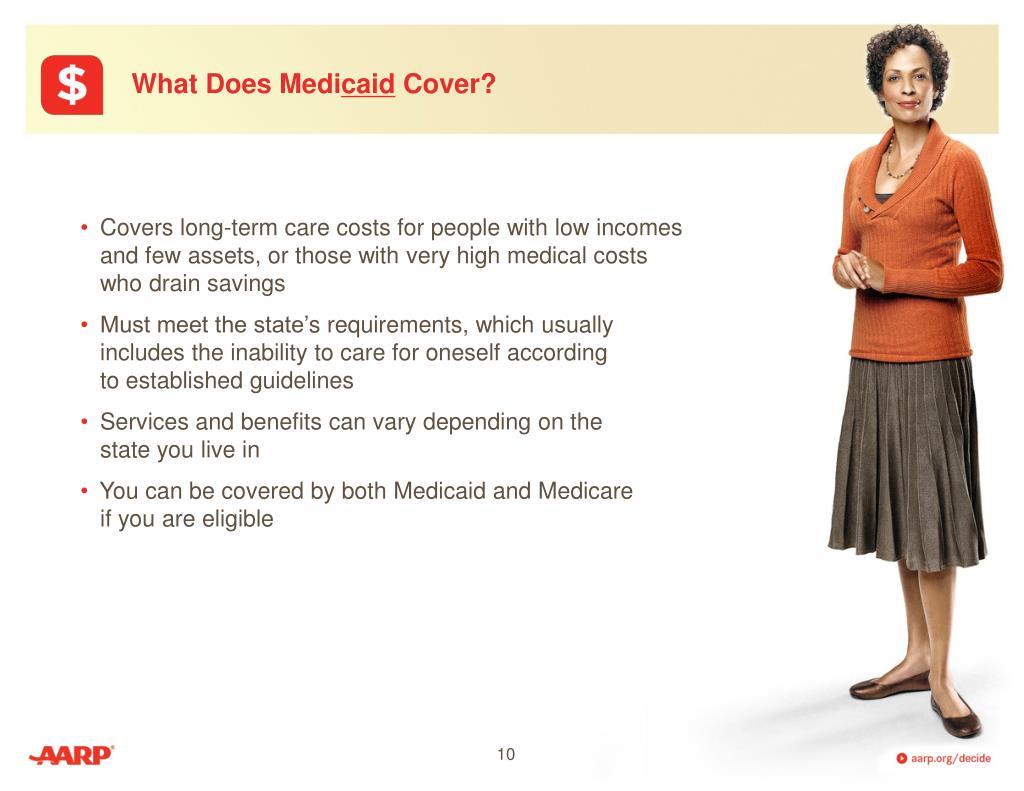 $

What Does Medicaid Cover?

• Covers long-term care costs for people with low incomes and few assets, or those with very high medical costs who drain savings

• Must meet the state's requirements, which usually includes the inability to care for oneself according to established guidelines

• Services and benefits can vary depending on the state you live in

• You can be covered by both Medicaid and Medicare if you are eligible

AARP

10

aarp.org/decide